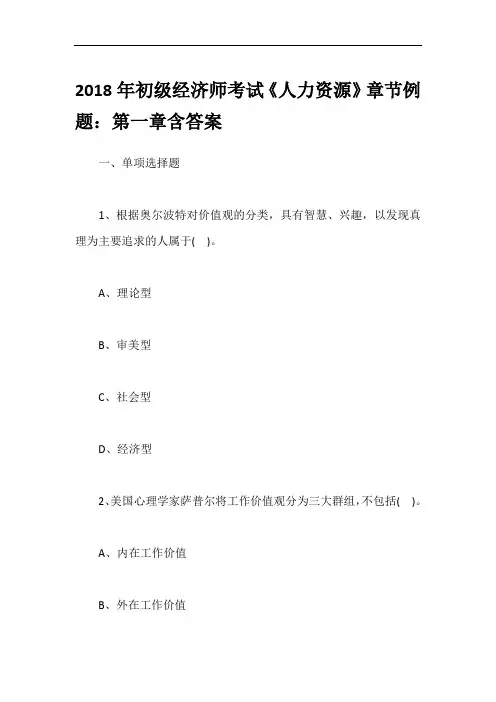 2018 年初级经济师考试《人力资源》章节例题：第一章含答案

一、单项选择题

1、根据奥尔波特对价值观的分类，具有智慧、兴趣，以发现真理为主要追求的人属于( )。

A、理论型

B、审美型

C、社会型

D、经济型

2、美国心理学家萨普尔将工作价值观分为三大群组，不包括( )。

A、内在工作价值

B、外在工作价值